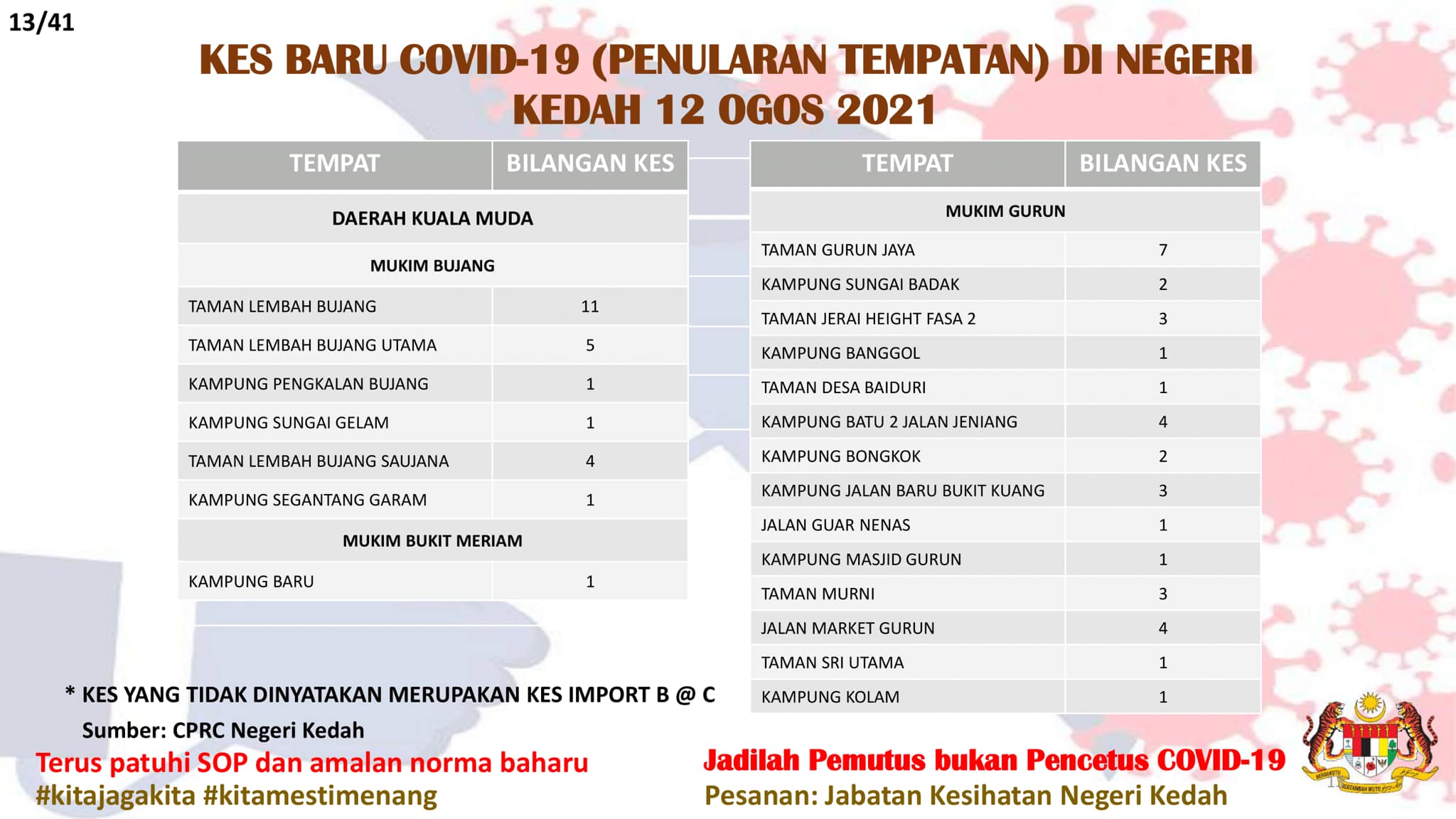 13/41

KES BARU COVID-19 (PENULARAN TEMPATAN) DI NEGERI KEDAH 12 OGOS 2021

| TEMPAT | BILANGAN KES |
|---|---|
| DAERAH KUALA MUDA | |
| MUKIM BUJANG | |
| TAMAN LEMBAH BUJANG | 11 |
| TAMAN LEMBAH BUJANG UTAMA | 5 |
| KAMPUNG PENGKALAN BUJANG | 1 |
| KAMPUNG SUNGAI GELAM | 1 |
| TAMAN LEMBAH BUJANG SAUJANA | 4 |
| KAMPUNG SEGANTANG GARAM | 1 |
| MUKIM BUKIT MERIAM | |
| KAMPUNG BARU | 1 |

| TEMPAT | BILANGAN KES |
|---|---|
| MUKIM GURUN | |
| TAMAN GURUN JAYA | 7 |
| KAMPUNG SUNGAI BADAK | 2 |
| TAMAN JERAI HEIGHT FASA 2 | 3 |
| KAMPUNG BANGGOL | 1 |
| TAMAN DESA BAIDURI | 1 |
| KAMPUNG BATU 2 JALAN JENIANG | 4 |
| KAMPUNG BONGKOK | 2 |
| KAMPUNG JALAN BARU BUKIT KUANG | 3 |
| JALAN GUAR NENAS | 1 |
| KAMPUNG MASJID GURUN | 1 |
| TAMAN MURNI | 3 |
| JALAN MARKET GURUN | 4 |
| TAMAN SRI UTAMA | 1 |
| KAMPUNG KOLAM | 1 |

* KES YANG TIDAK DINYATAKAN MERUPAKAN KES IMPORT B @ C
Sumber: CPRC Negeri Kedah

Terus patuhi SOP dan amalan norma baharu
#kitajagakita #kitamestimenang

Jadilah Pemutus bukan Pencetus COVID-19
Pesanan: Jabatan Kesihatan Negeri Kedah

BERSEKUTU BERTAMBAH MUTU